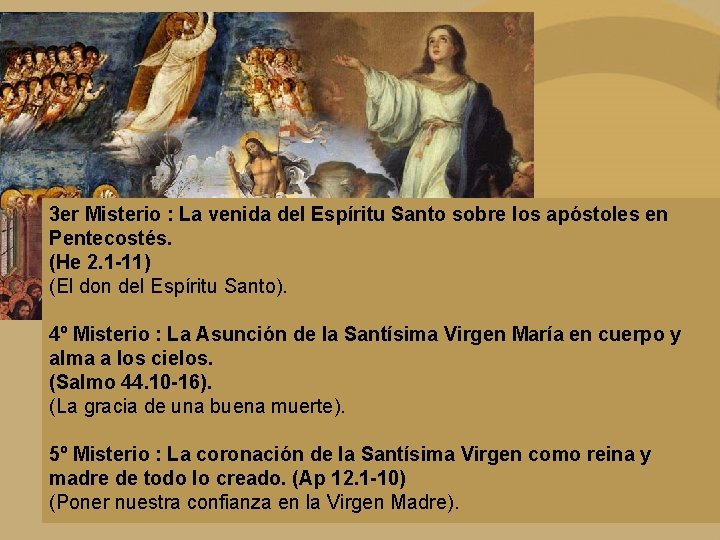 3er Misterio : La venida del Espíritu Santo sobre los apóstoles en Pentecostés.
(He 2.1-11)
(El don del Espíritu Santo).

4º Misterio : La Asunción de la Santísima Virgen María en cuerpo y alma a los cielos.
(Salmo 44.10-16).
(La gracia de una buena muerte).

5º Misterio : La coronación de la Santísima Virgen como reina y madre de todo lo creado. (Ap 12.1-10)
(Poner nuestra confianza en la Virgen Madre).